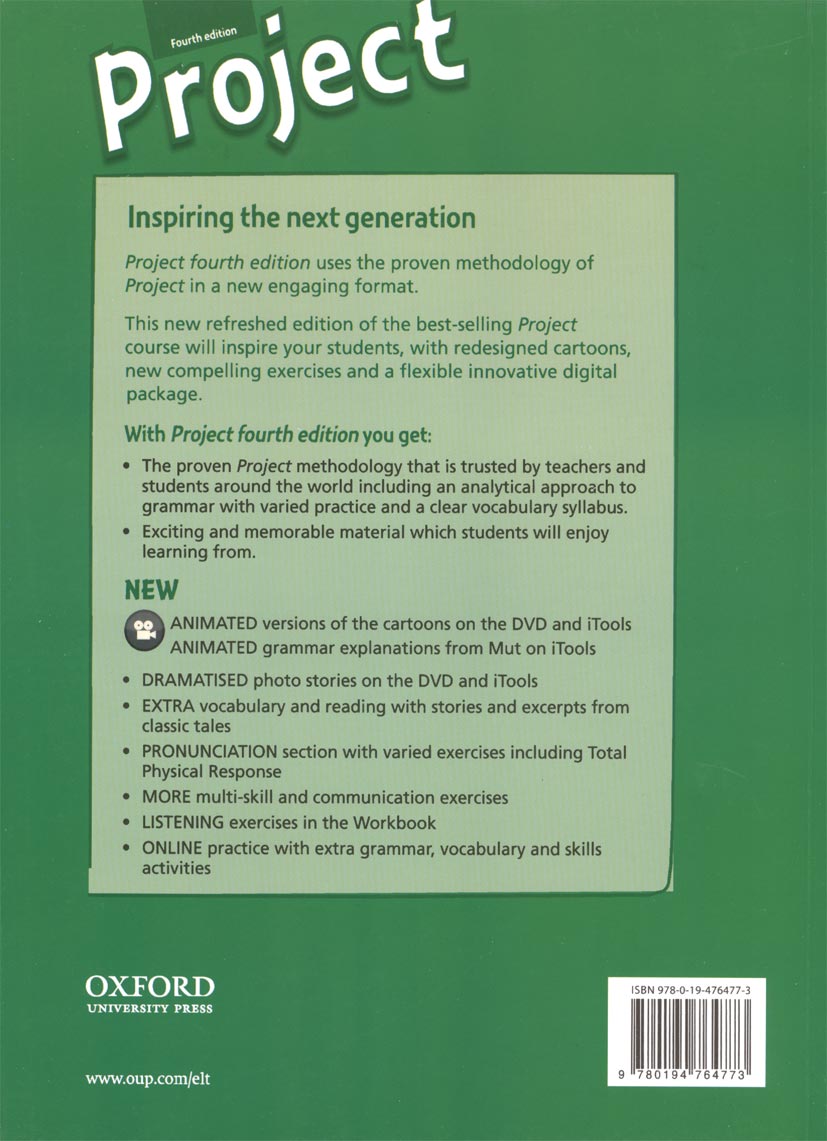 Fourth edition

Project

Inspiring the next generation

Project fourth edition uses the proven methodology of Project in a new engaging format.

This new refreshed edition of the best-selling Project course will inspire your students, with redesigned cartoons, new compelling exercises and a flexible innovative digital package.

With Project fourth edition you get:

• The proven Project methodology that is trusted by teachers and students around the world including an analytical approach to grammar with varied practice and a clear vocabulary syllabus.
• Exciting and memorable material which students will enjoy learning from.

NEW

ANIMATED versions of the cartoons on the DVD and iTools
ANIMATED grammar explanations from Mut on iTools

• DRAMATISED photo stories on the DVD and iTools
• EXTRA vocabulary and reading with stories and excerpts from classic tales
• PRONUNCIATION section with varied exercises including Total Physical Response
• MORE multi-skill and communication exercises
• LISTENING exercises in the Workbook
• ONLINE practice with extra grammar, vocabulary and skills activities

OXFORD
UNIVERSITY PRESS

www.oup.com/elt

ISBN 978-0-19-476477-3

9 780194 764773